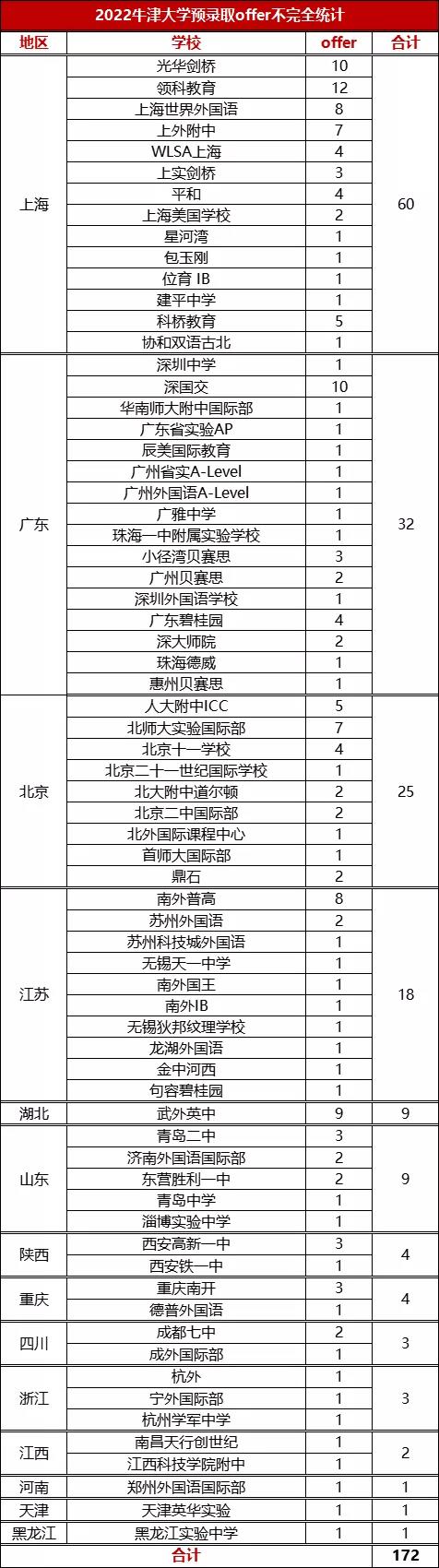 2022牛津大学预录取offer不完全统计

| 地区 | 学校 | offer | 合计 |
|---|---|---|---|
| 上海 | 光华剑桥 | 10 | 60 |
| | 领科教育 | 12 | |
| | 上海世界外国语 | 8 | |
| | 上外附中 | 7 | |
| | WLSA上海 | 4 | |
| | 上实剑桥 | 3 | |
| | 平和 | 4 | |
| | 上海美国学校 | 2 | |
| | 星河湾 | 1 | |
| | 包玉刚 | 1 | |
| | 位育 IB | 1 | |
| | 建平中学 | 1 | |
| | 科桥教育 | 5 | |
| | 协和双语古北 | 1 | |
| 广东 | 深圳中学 | 1 | 32 |
| | 深国交 | 10 | |
| | 华南师大附中国际部 | 1 | |
| | 广东省实验AP | 1 | |
| | 辰美国际教育 | 1 | |
| | 广州省实A-Level | 1 | |
| | 广州外国语A-Level | 1 | |
| | 广雅中学 | 1 | |
| | 珠海一中附属实验学校 | 1 | |
| | 小径湾贝赛思 | 3 | |
| | 广州贝赛思 | 2 | |
| | 深圳外国语学校 | 1 | |
| | 广东碧桂园 | 4 | |
| | 深大师院 | 2 | |
| | 珠海德威 | 1 | |
| | 惠州贝赛思 | 1 | |
| 北京 | 人大附中ICC | 5 | 25 |
| | 北师大实验国际部 | 7 | |
| | 北京十一学校 | 4 | |
| | 北京二十一世纪国际学校 | 1 | |
| | 北大附中道尔顿 | 2 | |
| | 北京二中国际部 | 2 | |
| | 北外国际课程中心 | 1 | |
| | 首师大国际部 | 1 | |
| | 鼎石 | 2 | |
| 江苏 | 南外普高 | 8 | 18 |
| | 苏州外国语 | 2 | |
| | 苏州科技城外国语 | 1 | |
| | 无锡天一中学 | 1 | |
| | 南外国王 | 1 | |
| | 南外IB | 1 | |
| | 无锡狄邦纹理学校 | 1 | |
| | 龙湖外国语 | 1 | |
| | 金中河西 | 1 | |
| | 句容碧桂园 | 1 | |
| 湖北 | 武外英中 | 9 | 9 |
| 山东 | 青岛二中 | 3 | 9 |
| | 济南外国语国际部 | 2 | |
| | 东营胜利一中 | 2 | |
| | 青岛中学 | 1 | |
| | 淄博实验中学 | 1 | |
| 陕西 | 西安高新一中 | 3 | 4 |
| | 西安铁一中 | 1 | |
| 重庆 | 重庆南开 | 3 | 4 |
| | 德普外国语 | 1 | |
| 四川 | 成都七中 | 2 | 3 |
| | 成外国际部 | 1 | |
| 浙江 | 杭外 | 1 | 3 |
| | 宁外国际部 | 1 | |
| | 杭州学军中学 | 1 | |
| 江西 | 南昌天行创世纪 | 1 | 2 |
| | 江西科技学院附中 | 1 | |
| 河南 | 郑州外国语国际部 | 1 | 1 |
| 天津 | 天津英华实验 | 1 | 1 |
| 黑龙江 | 黑龙江实验中学 | 1 | 1 |
| 合计 | | | 172 |